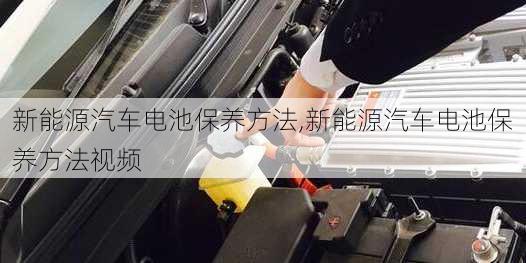 新能源汽车电池保养方法,新能源汽车电池保养方法视频